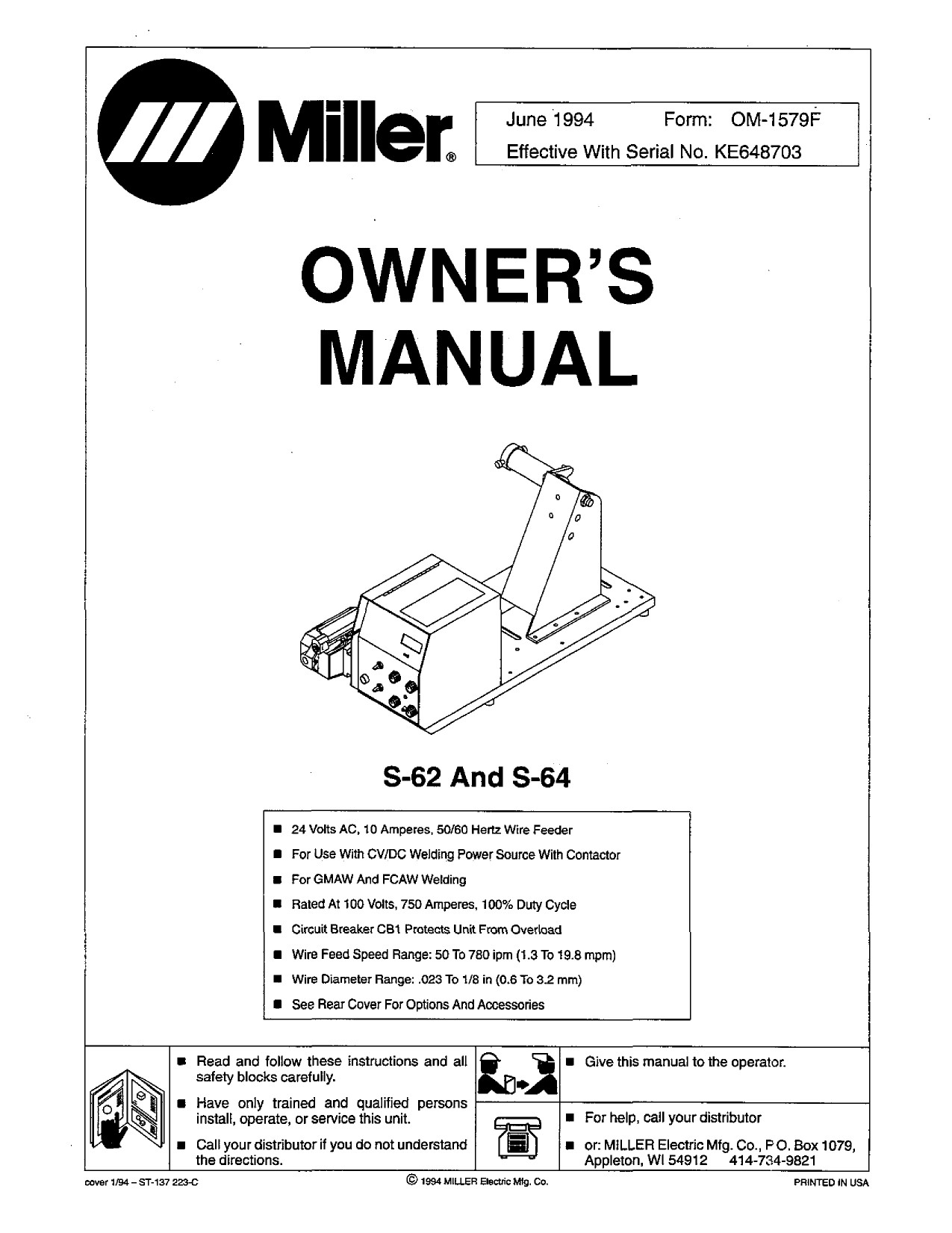 Miller®

June 1994 Form: OM-1579F
Effective With Serial No. KE648703

OWNER'S MANUAL

S-62 And S-64

■ 24 Volts AC, 10 Amperes, 50/60 Hertz Wire Feeder
■ For Use With CV/DC Welding Power Source With Contactor
■ For GMAW And FCAW Welding
■ Rated At 100 Volts, 750 Amperes, 100% Duty Cycle
■ Circuit Breaker CB1 Protects Unit From Overload
■ Wire Feed Speed Range: 50 To 780 ipm (1.3 To 19.8 mpm)
■ Wire Diameter Range: .023 To 1/8 in (0.6 To 3.2 mm)
■ See Rear Cover For Options And Accessories

■ Read and follow these instructions and all safety blocks carefully.
■ Have only trained and qualified persons install, operate, or service this unit.
■ Call your distributor if you do not understand the directions.

■ Give this manual to the operator.

■ For help, call your distributor
■ or: MILLER Electric Mfg. Co., P.O. Box 1079, Appleton, WI 54912 414-734-9821

cover 1/94 – ST-137 223-C © 1994 MILLER Electric Mfg. Co. PRINTED IN USA